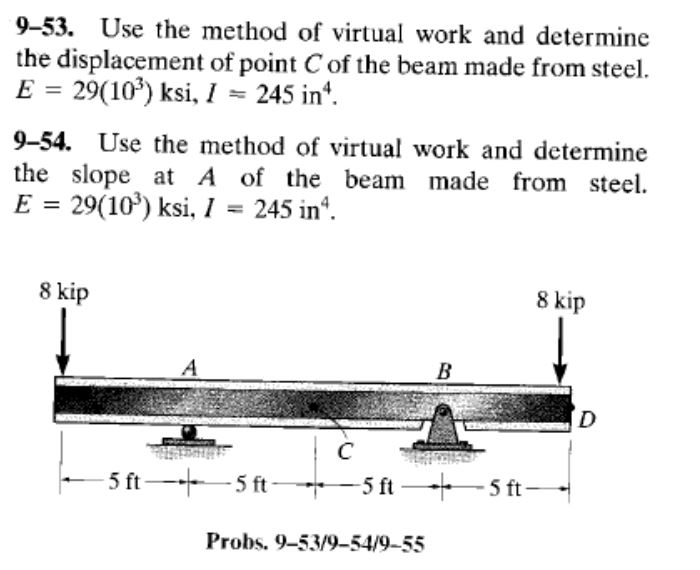 9–53. Use the method of virtual work and determine the displacement of point $C$ of the beam made from steel. $E = 29(10^3)$ ksi, $I = 245$ in$^4$.

9–54. Use the method of virtual work and determine the slope at $A$ of the beam made from steel. $E = 29(10^3)$ ksi, $I = 245$ in$^4$.

8 kip

8 kip

A

B

D

C

5 ft

5 ft

5 ft

5 ft

Probs. 9–53/9–54/9–55